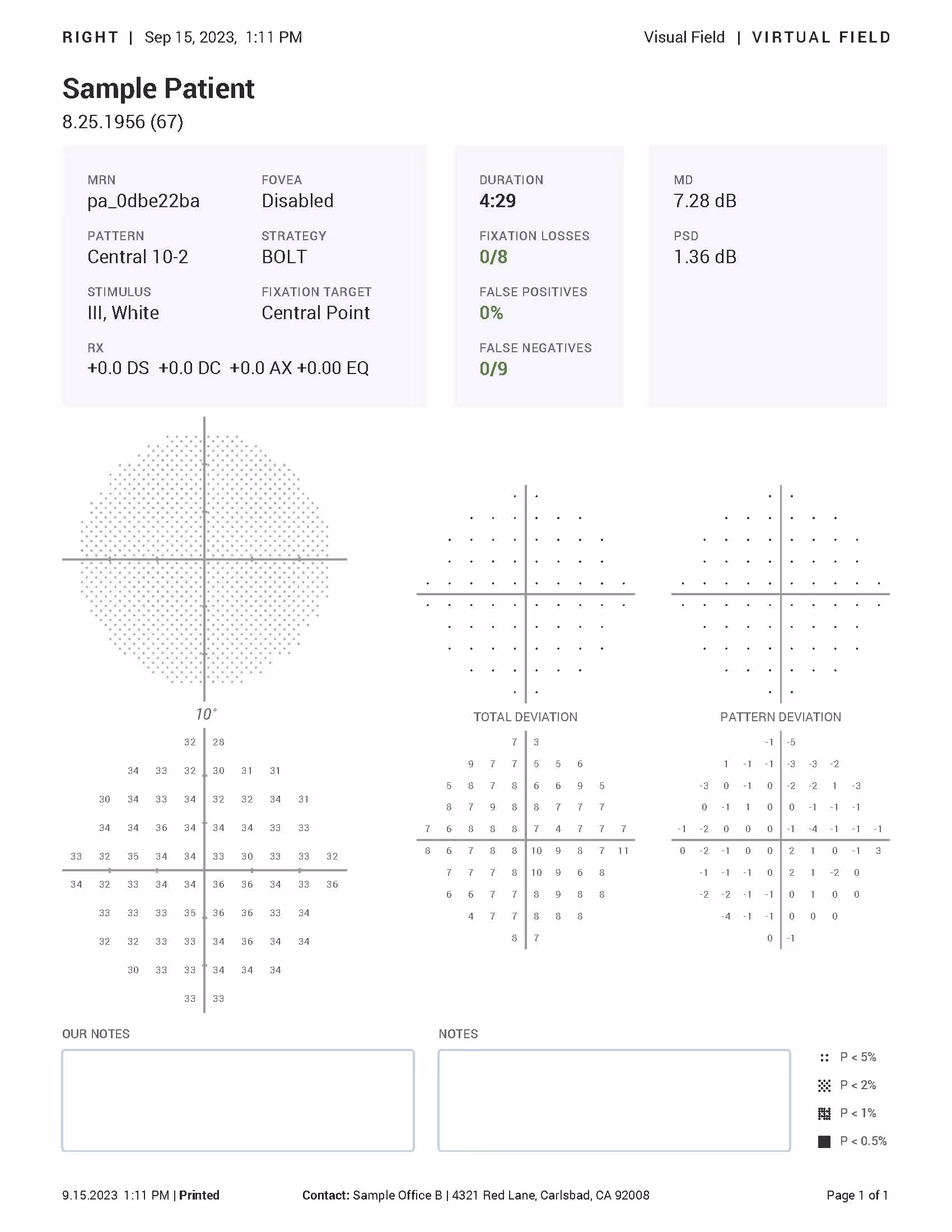 RIGHT | Sep 15, 2023, 1:11 PM

Visual Field | VIRTUAL FIELD

Sample Patient

8.25.1956 (67)

MRN
pa_0dbe22ba

FOVEA
Disabled

PATTERN
Central 10-2

STRATEGY
BOLT

STIMULUS
III, White

FIXATION TARGET
Central Point

RX
+0.0 DS +0.0 DC +0.0 AX +0.00 EQ

DURATION
4:29

FIXATION LOSSES
0/8

FALSE POSITIVES
0%

FALSE NEGATIVES
0/9

MD
7.28 dB

PSD
1.36 dB

10°

32 28
34 33 32 30 31 31
30 34 33 34 32 32 34 31
34 34 36 34 34 34 33 33
33 32 35 34 34 33 30 33 33 32
34 32 33 34 34 36 36 34 33 36
33 33 33 35 36 36 33 34
32 32 33 33 34 36 34 34
30 33 33 34 34 34
33 33

TOTAL DEVIATION

7 3
9 7 7 5 5 6
5 8 7 8 6 6 9 5
8 7 9 8 8 7 7 7
7 6 8 8 8 7 4 7 7 7
8 6 7 8 8 10 9 8 7 11
7 7 7 8 10 9 6 8
6 6 7 7 8 9 8 8
4 7 7 8 8 8
8 7

PATTERN DEVIATION

-1 -5
1 -1 -1 -3 -3 -2
-3 0 -1 0 -2 -2 1 -3
0 -1 1 0 0 -1 -1 -1
-1 -2 0 0 0 -1 -4 -1 -1 -1
0 -2 -1 0 0 2 1 0 -1 3
-1 -1 -1 0 2 1 -2 0
-2 -2 -1 -1 0 1 0 0
-4 -1 -1 0 0 0
0 -1

OUR NOTES

NOTES

P < 5%
P < 2%
P < 1%
P < 0.5%

9.15.2023 1:11 PM | Printed

Contact: Sample Office B | 4321 Red Lane, Carlsbad, CA 92008

Page 1 of 1